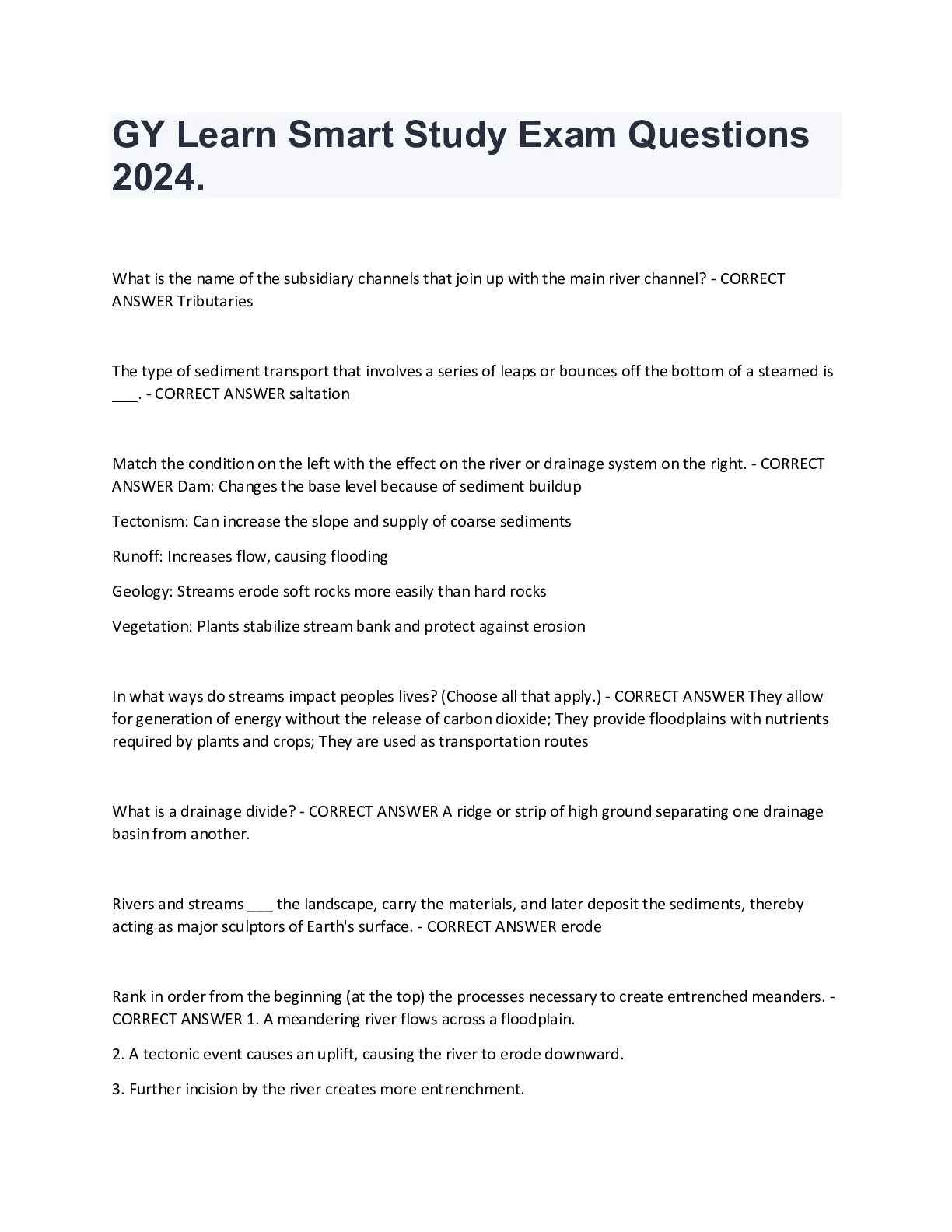 GY Learn Smart Study Exam Questions 2024.

What is the name of the subsidiary channels that join up with the main river channel? - CORRECT ANSWER Tributaries

The type of sediment transport that involves a series of leaps or bounces off the bottom of a steamed is ___. - CORRECT ANSWER saltation

Match the condition on the left with the effect on the river or drainage system on the right. - CORRECT ANSWER Dam: Changes the base level because of sediment buildup

Tectonism: Can increase the slope and supply of coarse sediments

Runoff: Increases flow, causing flooding

Geology: Streams erode soft rocks more easily than hard rocks

Vegetation: Plants stabilize stream bank and protect against erosion

In what ways do streams impact peoples lives? (Choose all that apply.) - CORRECT ANSWER They allow for generation of energy without the release of carbon dioxide; They provide floodplains with nutrients required by plants and crops; They are used as transportation routes

What is a drainage divide? - CORRECT ANSWER A ridge or strip of high ground separating one drainage basin from another.

Rivers and streams ___ the landscape, carry the materials, and later deposit the sediments, thereby acting as major sculptors of Earth's surface. - CORRECT ANSWER erode

Rank in order from the beginning (at the top) the processes necessary to create entrenched meanders. - CORRECT ANSWER 1. A meandering river flows across a floodplain.

2. A tectonic event causes an uplift, causing the river to erode downward.

3. Further incision by the river creates more entrenchment.